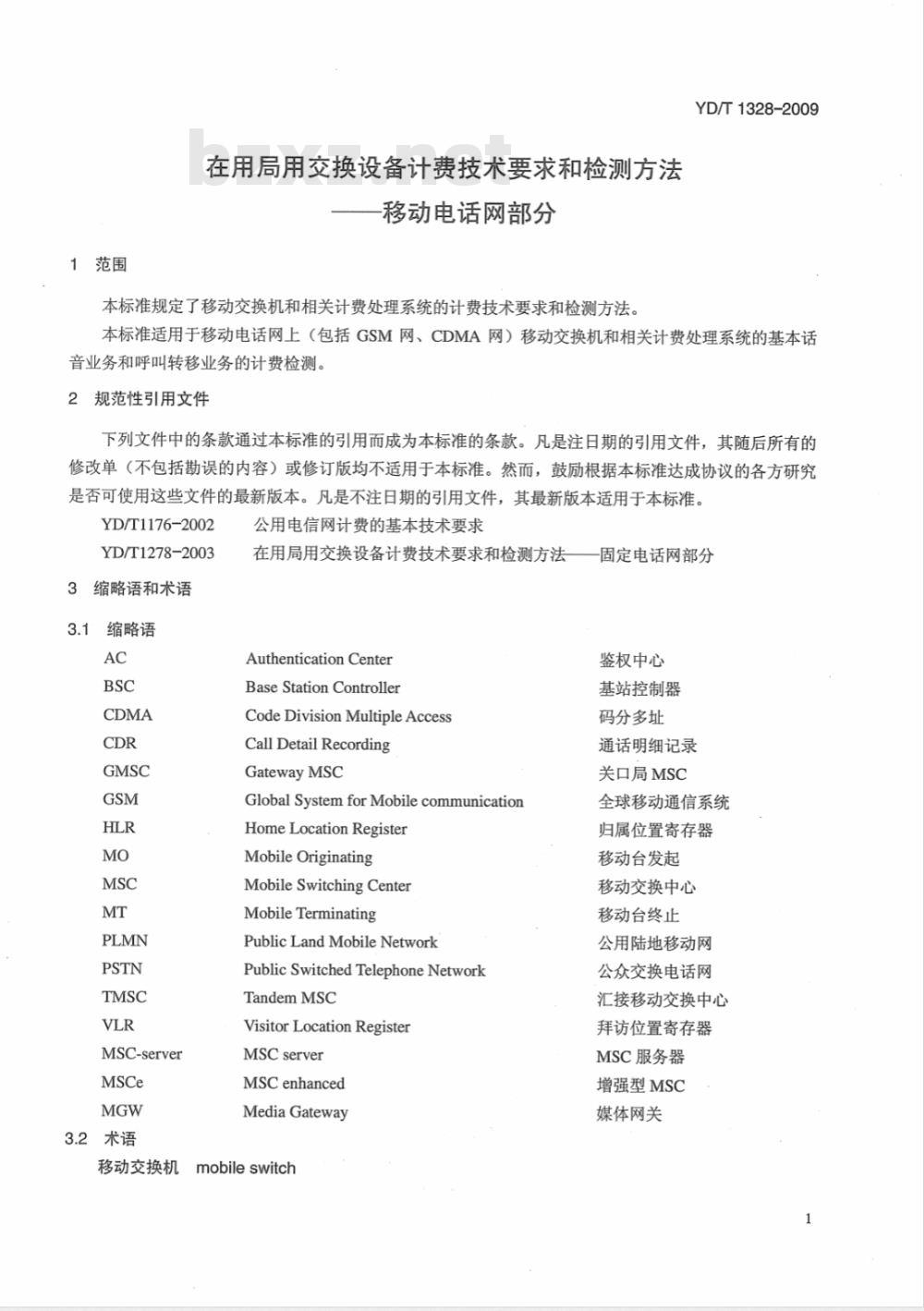 YD/T 1328-2009

在用局用交换设备计费技术要求和检测方法
——移动电话网部分

1 范围

本标准规定了移动交换机和相关计费处理系统的计费技术要求和检测方法。

本标准适用于移动电话网上（包括GSM网、CDMA网）移动交换机和相关计费处理系统的基本话音业务和呼叫转移业务的计费检测。

2 规范性引用文件

下列文件中的条款通过本标准的引用而成为本标准的条款。凡是注日期的引用文件，其随后所有的修改单（不包括勘误的内容）或修订版均不适用于本标准。然而，鼓励根据本标准达成协议的各方研究是否可使用这些文件的最新版本。凡是不注日期的引用文件，其最新版本适用于本标准。

YD/T1176-2002 公用电信网计费的基本技术要求

YD/T1278-2003 在用局用交换设备计费技术要求和检测方法——固定电话网部分

3 缩略语和术语

3.1 缩略语

AC Authentication Center 鉴权中心
BSC Base Station Controller 基站控制器
CDMA Code Division Multiple Access 码分多址
CDR Call Detail Recording 通话明细记录
GMSC Gateway MSC 关口局MSC
GSM Global System for Mobile communication 全球移动通信系统
HLR Home Location Register 归属位置寄存器
MO Mobile Originating 移动台发起
MSC Mobile Switching Center 移动交换中心
MT Mobile Terminating 移动台终止
PLMN Public Land Mobile Network 公用陆地移动网
PSTN Public Switched Telephone Network 公众交换电话网
TMSC Tandem MSC 汇接移动交换中心
VLR Visitor Location Register 拜访位置寄存器
MSC-server MSC server MSC服务器
MSCe MSC enhanced 增强型MSC
MGW Media Gateway 媒体网关

3.2 术语

移动交换机 mobile switch

1

bzxz.net